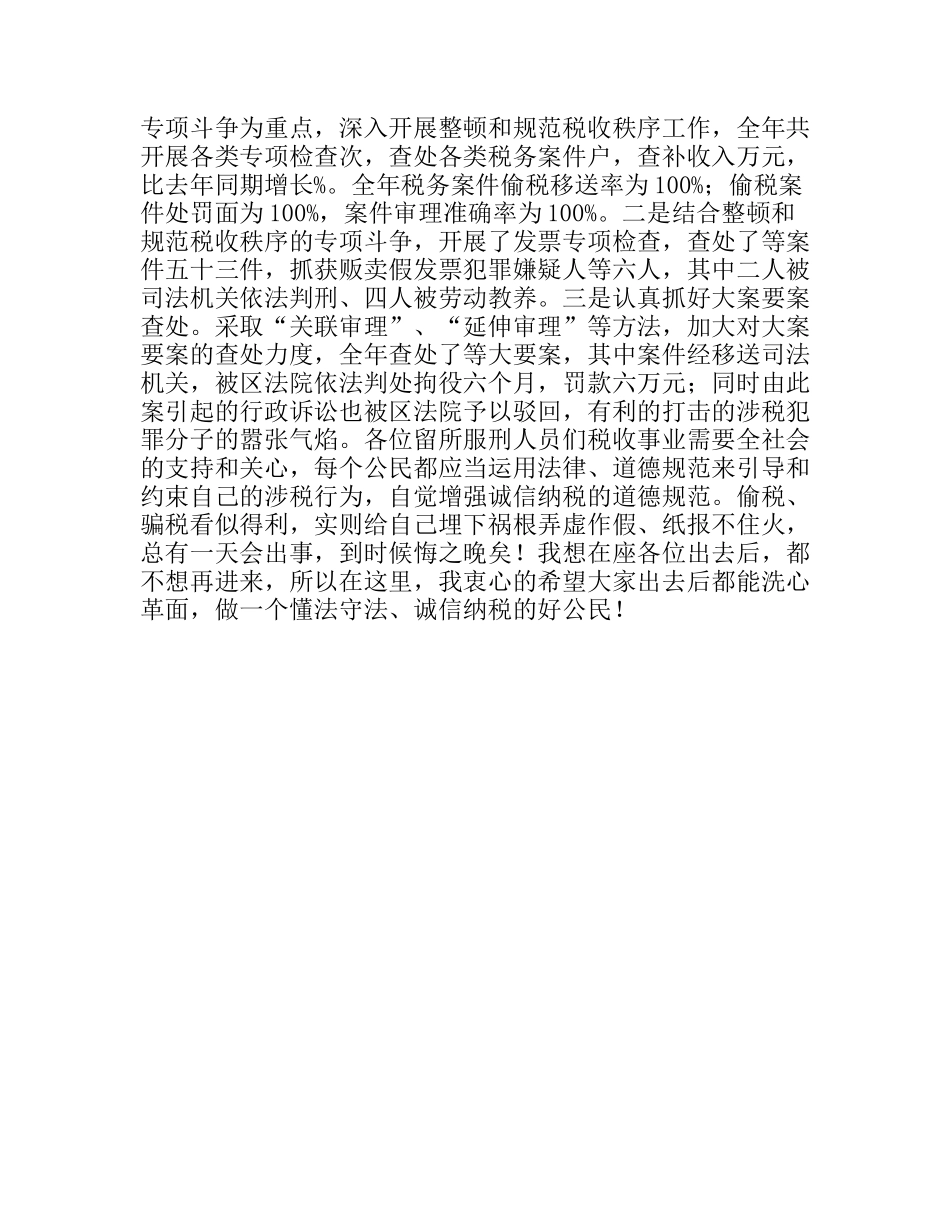 专项斗争为重点，深入开展整顿和规范税收秩序工作，全年共开展各类专项检查次，查处各类税务案件户，查补收入万元，比去年同期增长%。全年税务案件偷税移送率为100%；偷税案件处罚面为100%，案件审理准确率为100%。二是结合整顿和规范税收秩序的专项斗争，开展了发票专项检查，查处了等案件五十三件，抓获贩卖假发票犯罪嫌疑人等六人，其中二人被司法机关依法判刑、四人被劳动教养。三是认真抓好大案要案查处。采取“关联审理”、“延伸审理”等方法，加大对大案要案的查处力度，全年查处了等大要案，其中案件经移送司法机关，被区法院依法判处拘役六个月，罚款六万元；同时由此案引起的行政诉讼也被区法院予以驳回，有利的打击的涉税犯罪分子的嚣张气焰。各位留所服刑人员们税收事业需要全社会的支持和关心，每个公民都应当运用法律、道德规范来引导和约束自己的涉税行为，自觉增强诚信纳税的道德规范。偷税、骗税看似得利，实则给自己埋下祸根弄虚作假、纸报不住火，总有一天会出事，到时候悔之晚矣！我想在座各位出去后，都不想再进来，所以在这里，我衷心的希望大家出去后都能洗心革面，做一个懂法守法、诚信纳税的好公民！